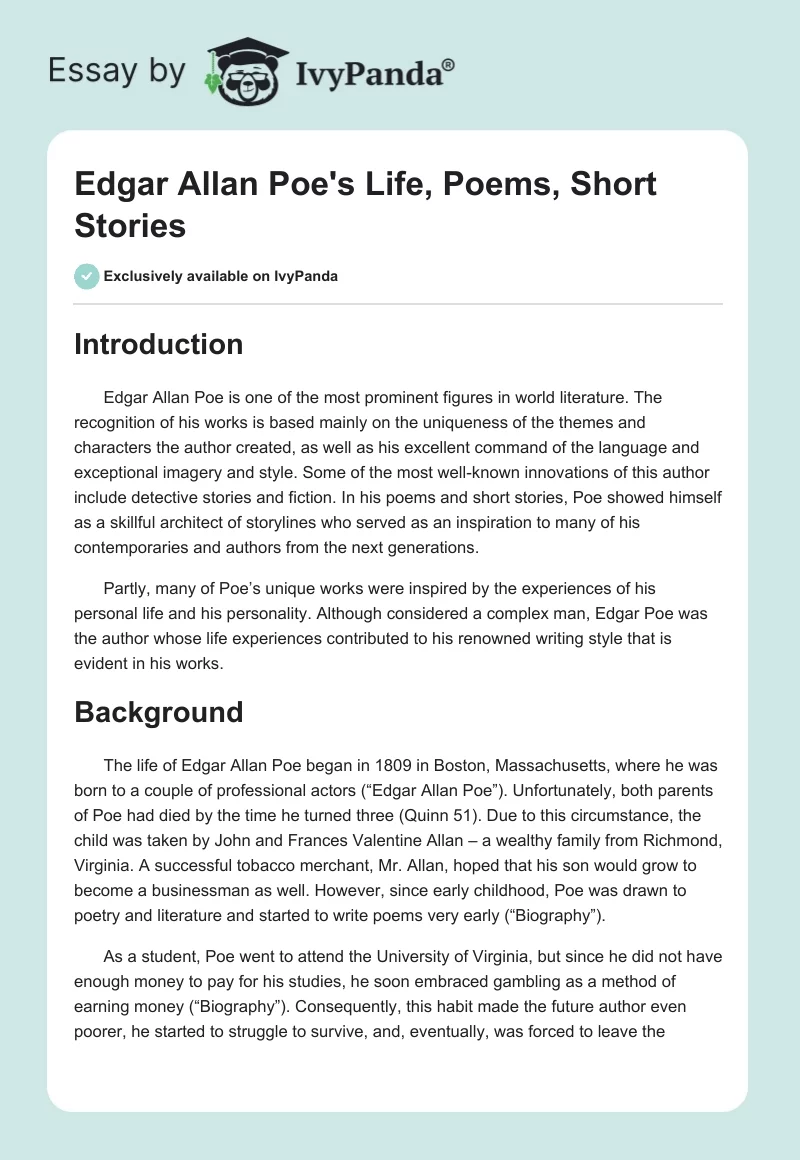 Essay by IvyPanda®

Edgar Allan Poe's Life, Poems, Short Stories

Exclusively available on IvyPanda

Introduction

Edgar Allan Poe is one of the most prominent figures in world literature. The recognition of his works is based mainly on the uniqueness of the themes and characters the author created, as well as his excellent command of the language and exceptional imagery and style. Some of the most well-known innovations of this author include detective stories and fiction. In his poems and short stories, Poe showed himself as a skillful architect of storylines who served as an inspiration to many of his contemporaries and authors from the next generations.

Partly, many of Poe’s unique works were inspired by the experiences of his personal life and his personality. Although considered a complex man, Edgar Poe was the author whose life experiences contributed to his renowned writing style that is evident in his works.

Background

The life of Edgar Allan Poe began in 1809 in Boston, Massachusetts, where he was born to a couple of professional actors (“Edgar Allan Poe”). Unfortunately, both parents of Poe had died by the time he turned three (Quinn 51). Due to this circumstance, the child was taken by John and Frances Valentine Allan – a wealthy family from Richmond, Virginia. A successful tobacco merchant, Mr. Allan, hoped that his son would grow to become a businessman as well. However, since early childhood, Poe was drawn to poetry and literature and started to write poems very early (“Biography”).

As a student, Poe went to attend the University of Virginia, but since he did not have enough money to pay for his studies, he soon embraced gambling as a method of earning money (“Biography”). Consequently, this habit made the future author even poorer, he started to struggle to survive, and, eventually, was forced to leave the